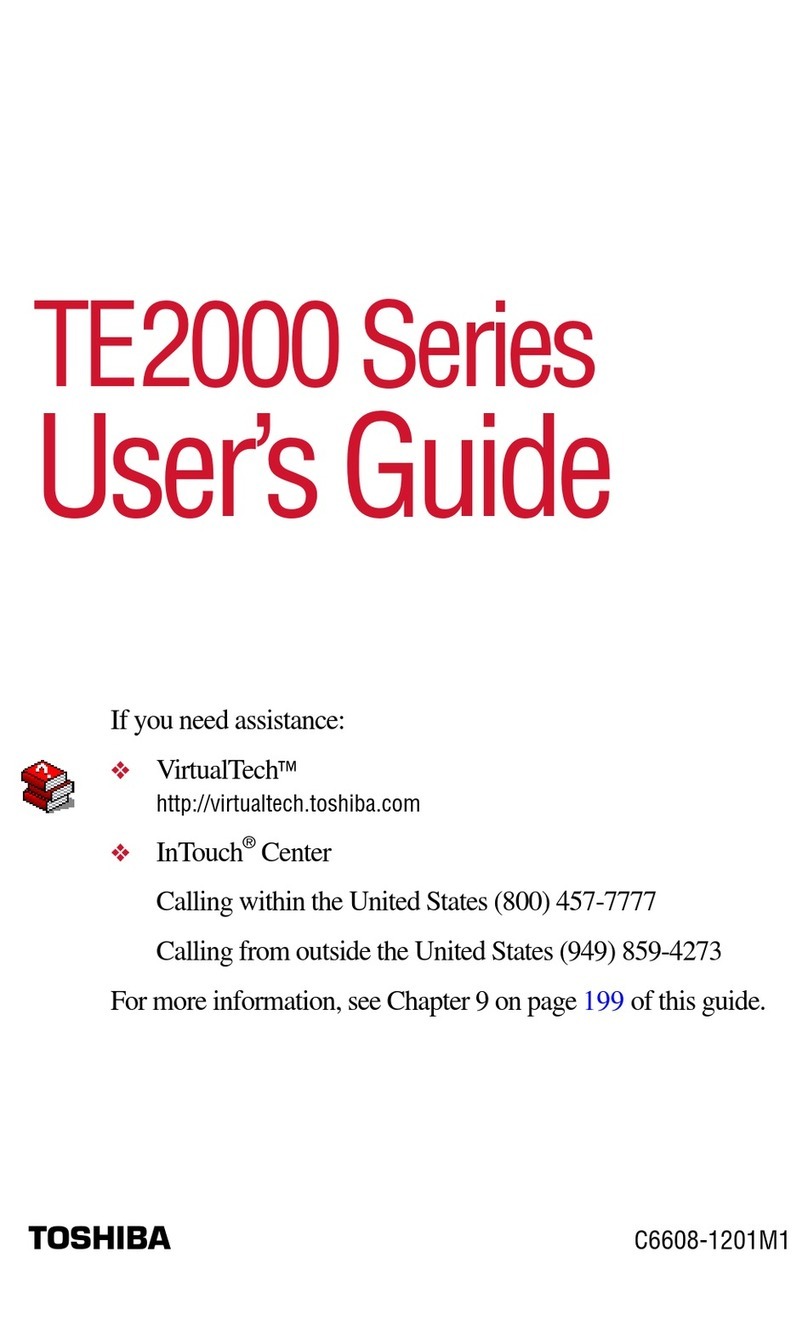 TE2000 Series
User's Guide

If you need assistance:

❖ VirtualTech™
http://virtualtech.toshiba.com

❖ InTouch® Center

Calling within the United States (800) 457-7777

Calling from outside the United States (949) 859-4273

For more information, see Chapter 9 on page 199 of this guide.

TOSHIBA

C6608-1201M1